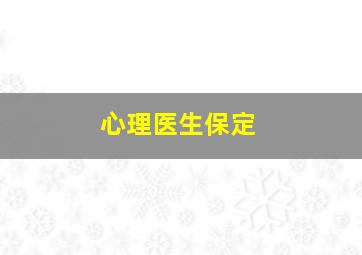 心理医生保定